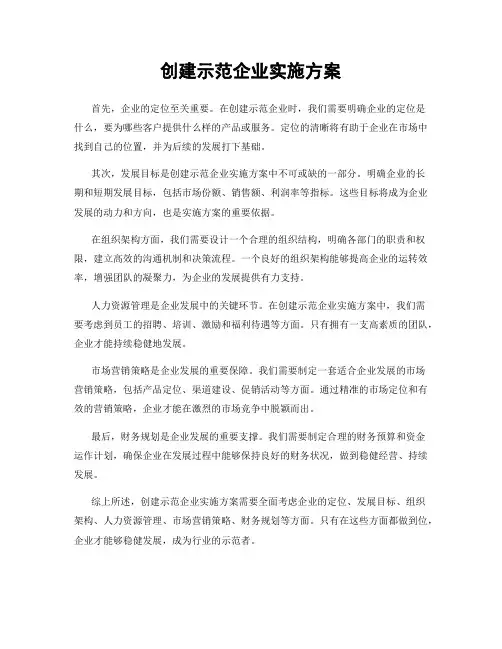 创建示范企业实施方案

首先，企业的定位至关重要。在创建示范企业时，我们需要明确企业的定位是什么，要为哪些客户提供什么样的产品或服务。定位的清晰将有助于企业在市场中找到自己的位置，并为后续的发展打下基础。

其次，发展目标是创建示范企业实施方案中不可或缺的一部分。明确企业的长期和短期发展目标，包括市场份额、销售额、利润率等指标。这些目标将成为企业发展的动力和方向，也是实施方案的重要依据。

在组织架构方面，我们需要设计一个合理的组织结构，明确各部门的职责和权限，建立高效的沟通机制和决策流程。一个良好的组织架构能够提高企业的运转效率，增强团队的凝聚力，为企业的发展提供有力支持。

人力资源管理是企业发展中的关键环节。在创建示范企业实施方案中，我们需要考虑到员工的招聘、培训、激励和福利待遇等方面。只有拥有一支高素质的团队，企业才能持续稳健地发展。

市场营销策略是企业发展的重要保障。我们需要制定一套适合企业发展的市场营销策略，包括产品定位、渠道建设、促销活动等方面。通过精准的市场定位和有效的营销策略，企业才能在激烈的市场竞争中脱颖而出。

最后，财务规划是企业发展的重要支撑。我们需要制定合理的财务预算和资金运作计划，确保企业在发展过程中能够保持良好的财务状况，做到稳健经营、持续发展。

综上所述，创建示范企业实施方案需要全面考虑企业的定位、发展目标、组织架构、人力资源管理、市场营销策略、财务规划等方面。只有在这些方面都做到位，企业才能够稳健发展，成为行业的示范者。